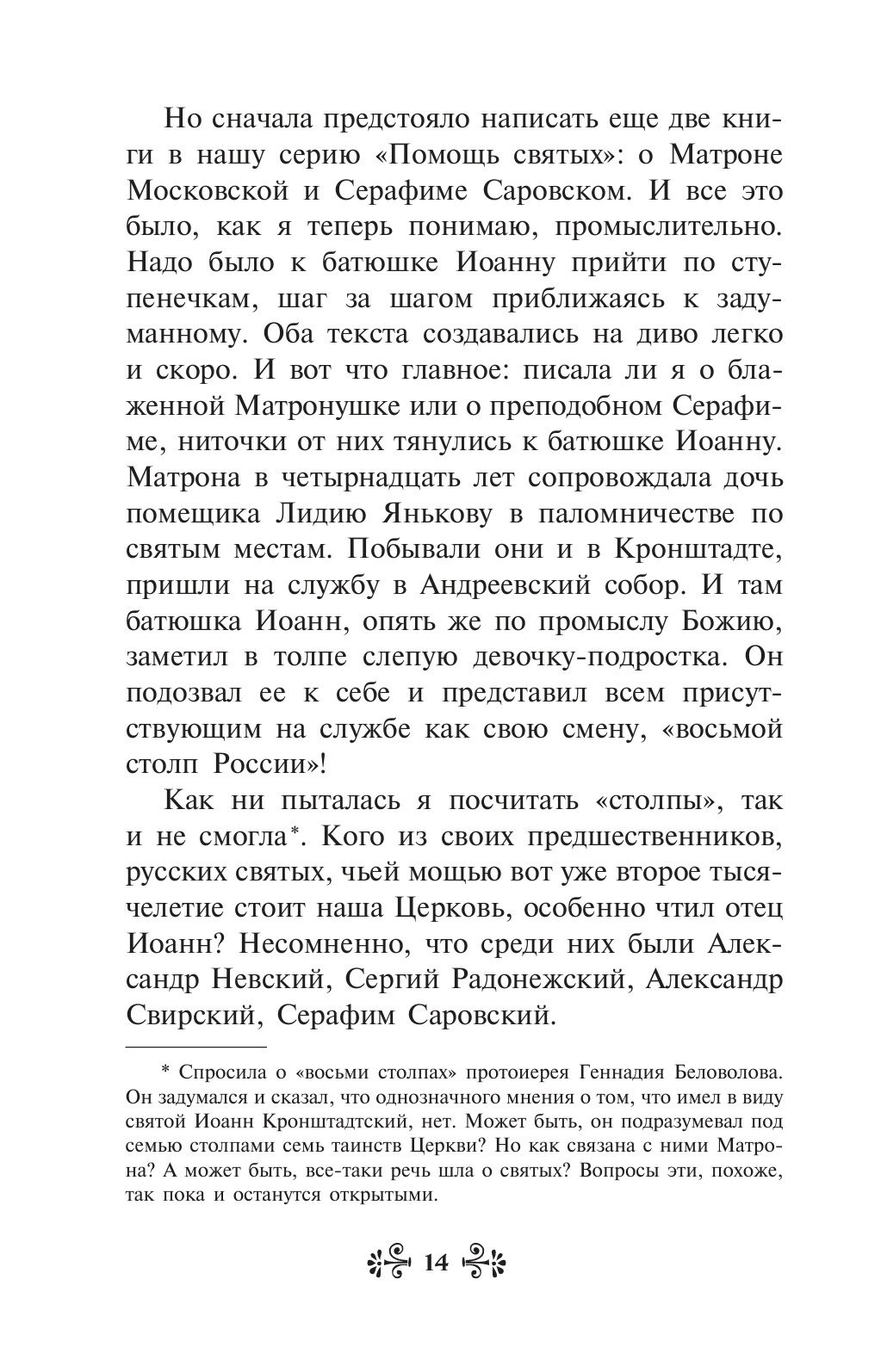 Но сначала предстояло написать еще две книги в нашу серию «Помощь святых»: о Матроне Московской и Серафиме Саровском. И все это было, как я теперь понимаю, промыслительно. Надо было к батюшке Иоанну прийти по ступенечкам, шаг за шагом приближаясь к задуманному. Оба текста создавались на диво легко и скоро. И вот что главное: писала ли я о блаженной Матронушке или о преподобном Серафиме, ниточки от них тянулись к батюшке Иоанну. Матрона в четырнадцать лет сопровождала дочь помещика Лидию Янькову в паломничестве по святым местам. Побывали они и в Кронштадте, пришли на службу в Андреевский собор. И там батюшка Иоанн, опять же по промыслу Божию, заметил в толпе слепую девочку-подростка. Он подозвал ее к себе и представил всем присутствующим на службе как свою смену, «восьмой столп России»!

Как ни пыталась я посчитать «столпы», так и не смогла*. Кого из своих предшественников, русских святых, чьей мощью вот уже второе тысячелетие стоит наша Церковь, особенно чтил отец Иоанн? Несомненно, что среди них были Александр Невский, Сергий Радонежский, Александр Свирский, Серафим Саровский.

* Спросила о «восьми столпах» протоиерея Геннадия Беловолова. Он задумался и сказал, что однозначного мнения о том, что имел в виду святой Иоанн Кронштадтский, нет. Может быть, он подразумевал под семью столпами семь таинств Церкви? Но как связана с ними Матрона? А может быть, все-таки речь шла о святых? Вопросы эти, похоже, так пока и останутся открытыми.

14